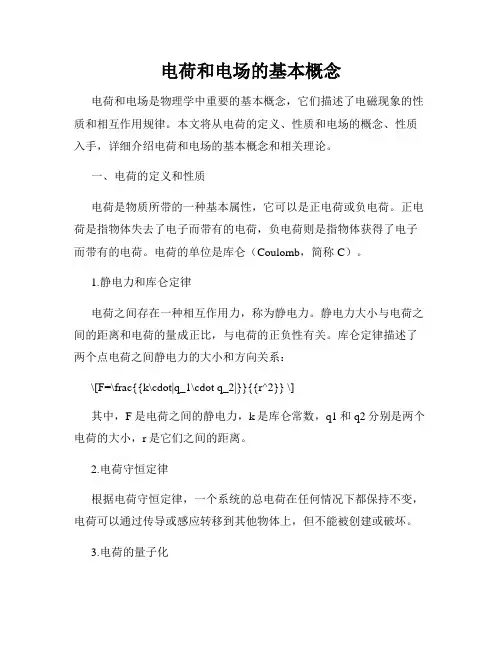 电荷和电场的基本概念

电荷和电场是物理学中重要的基本概念，它们描述了电磁现象的性质和相互作用规律。本文将从电荷的定义、性质和电场的概念、性质入手，详细介绍电荷和电场的基本概念和相关理论。

一、电荷的定义和性质

电荷是物质所带的一种基本属性，它可以是正电荷或负电荷。正电荷是指物体失去了电子而带有的电荷，负电荷则是指物体获得了电子而带有的电荷。电荷的单位是库仑（Coulomb，简称 C）。

1.静电力和库仑定律

电荷之间存在一种相互作用力，称为静电力。静电力大小与电荷之间的距离和电荷的量成正比，与电荷的正负性有关。库仑定律描述了两个点电荷之间静电力的大小和方向关系：

\[F=\frac{{k\cdot|q_1\cdot q_2|}}{{r^2}} \]

其中，F 是电荷之间的静电力，k 是库仑常数，q1 和 q2 分别是两个电荷的大小，r 是它们之间的距离。

2.电荷守恒定律

根据电荷守恒定律，一个系统的总电荷在任何情况下都保持不变，电荷可以通过传导或感应转移到其他物体上，但不能被创建或破坏。

3.电荷的量子化